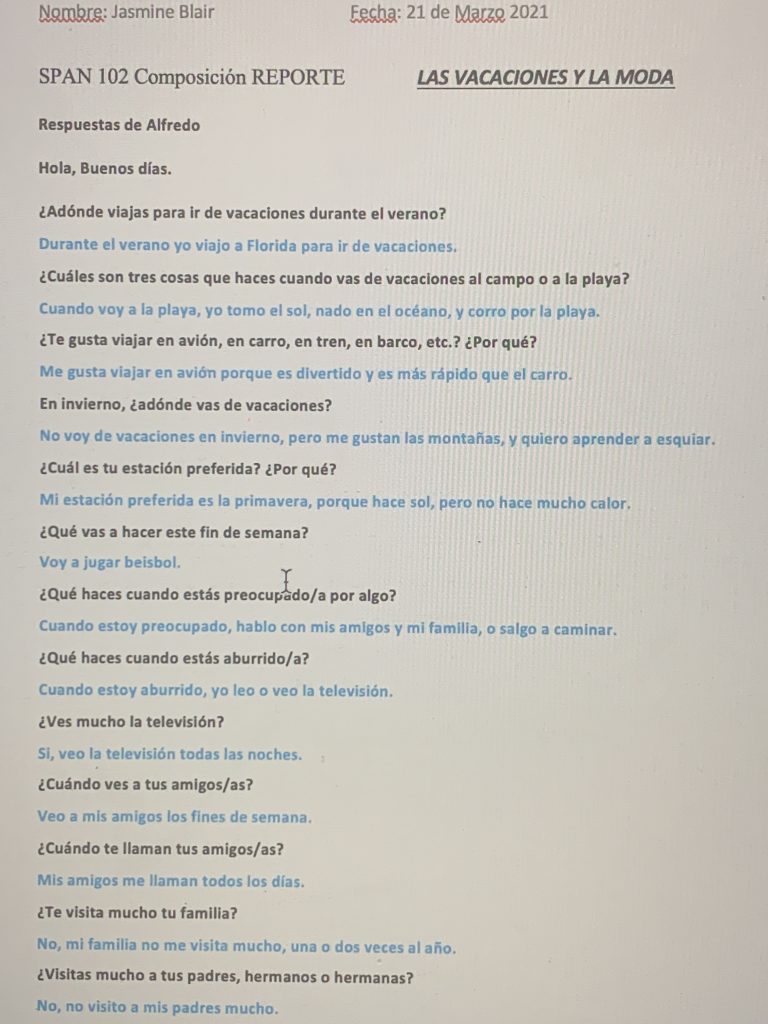 Nombre: Jasmine Blair Fecha: 21 de Marzo 2021

SPAN 102 Composición REPORTE LAS VACACIONES Y LA MODA

Respuestas de Alfredo

Hola, Buenos días.

¿Adónde viajas para ir de vacaciones durante el verano?

Durante el verano yo viajo a Florida para ir de vacaciones.

¿Cuáles son tres cosas que haces cuando vas de vacaciones al campo o a la playa?

Cuando voy a la playa, yo tomo el sol, nado en el océano, y corro por la playa.

¿Te gusta viajar en avión, en carro, en tren, en barco, etc.? ¿Por qué?

Me gusta viajar en avión porque es divertido y es más rápido que el carro.

En invierno, ¿adónde vas de vacaciones?

No voy de vacaciones en invierno, pero me gustan las montañas, y quiero aprender a esquiar.

¿Cuál es tu estación preferida? ¿Por qué?

Mi estación preferida es la primavera, porque hace sol, pero no hace mucho calor.

¿Qué vas a hacer este fin de semana?

Voy a jugar beisbol.

¿Qué haces cuando estás preocupado/a por algo?

Cuando estoy preocupado, hablo con mis amigos y mi familia, o salgo a caminar.

¿Qué haces cuando estás aburrido/a?

Cuando estoy aburrido, yo leo o veo la televisión.

¿Ves mucho la televisión?

Si, veo la televisión todas las noches.

¿Cuándo ves a tus amigos/as?

Veo a mis amigos los fines de semana.

¿Cuándo te llaman tus amigos/as?

Mis amigos me llaman todos los días.

¿Te visita mucho tu familia?

No, mi familia no me visita mucho, una o dos veces al año.

¿Visitas mucho a tus padres, hermanos o hermanas?

No, no visito a mis padres mucho.